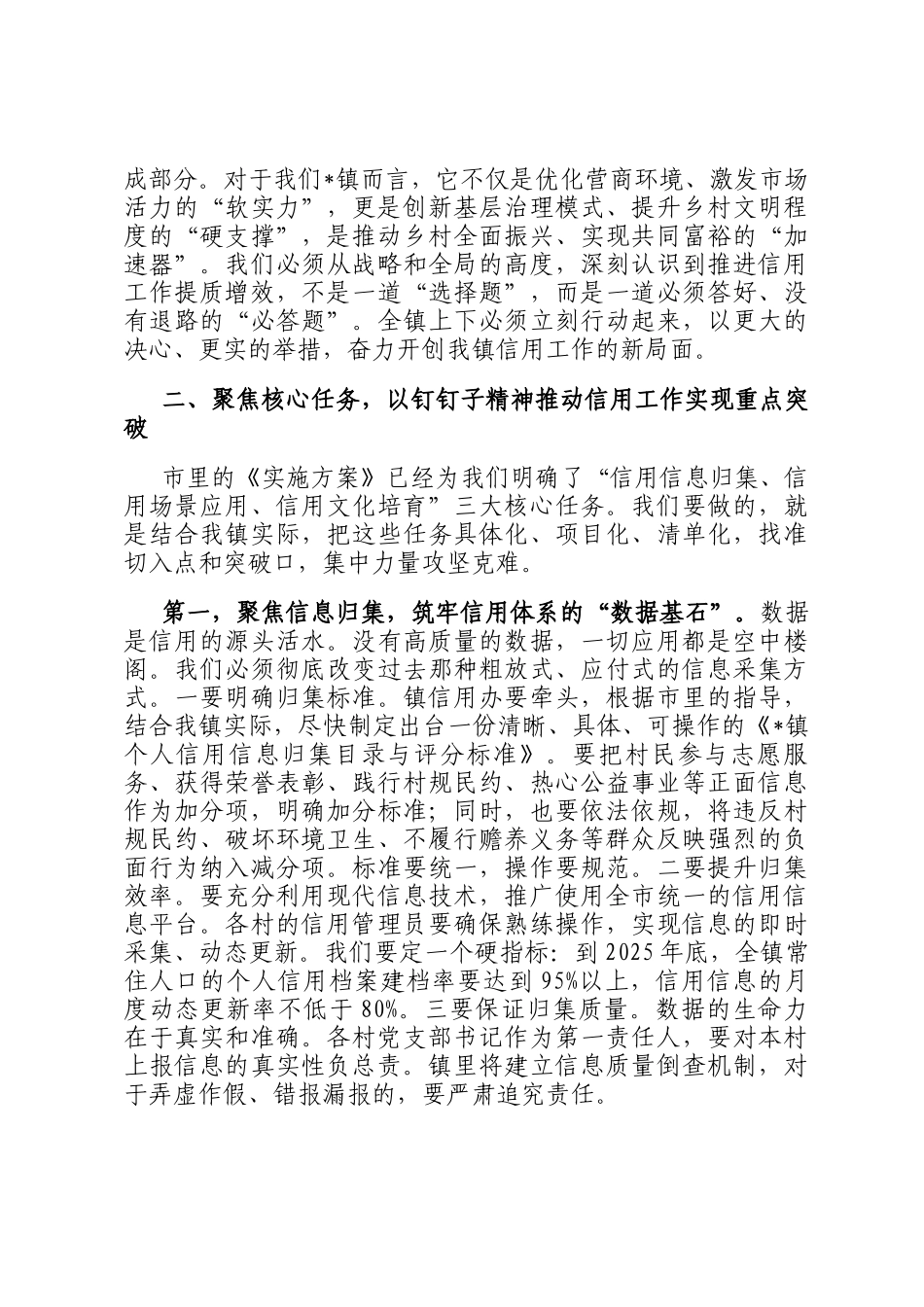 成部分。对于我们*镇而言，它不仅是优化营商环境、激发市场活力的“软实力”，更是创新基层治理模式、提升乡村文明程度的“硬支撑”，是推动乡村全面振兴、实现共同富裕的“加速器”。我们必须从战略和全局的高度，深刻认识到推进信用工作提质增效，不是一道“选择题”，而是一道必须答好、没有退路的“必答题”。全镇上下必须立刻行动起来，以更大的决心、更实的举措，奋力开创我镇信用工作的新局面。

二、聚焦核心任务，以钉钉子精神推动信用工作实现重点突破

市里的《实施方案》已经为我们明确了“信用信息归集、信用场景应用、信用文化培育”三大核心任务。我们要做的，就是结合我镇实际，把这些任务具体化、项目化、清单化，找准切入点和突破口，集中力量攻坚克难。

第一，聚焦信息归集，筑牢信用体系的“数据基石”。数据是信用的源头活水。没有高质量的数据，一切应用都是空中楼阁。我们必须彻底改变过去那种粗放式、应付式的信息采集方式。一要明确归集标准。镇信用办要牵头，根据市里的指导，结合我镇实际，尽快制定出台一份清晰、具体、可操作的《*镇个人信用信息归集目录与评分标准》。要把村民参与志愿服务、获得荣誉表彰、践行村规民约、热心公益事业等正面信息作为加分项，明确加分标准；同时，也要依法依规，将违反村规民约、破坏环境卫生、不履行赡养义务等群众反映强烈的负面行为纳入减分项。标准要统一，操作要规范。二要提升归集效率。要充分利用现代信息技术，推广使用全市统一的信用信息平台。各村的信用管理员要确保熟练操作，实现信息的即时采集、动态更新。我们要定一个硬指标：到2025年底，全镇常住人口的个人信用档案建档率要达到95%以上，信用信息的月度动态更新率不低于80%。三要保证归集质量。数据的生命力在于真实和准确。各村党支部书记作为第一责任人，要对本村上报信息的真实性负总责。镇里将建立信息质量倒查机制，对于弄虚作假、错报漏报的，要严肃追究责任。